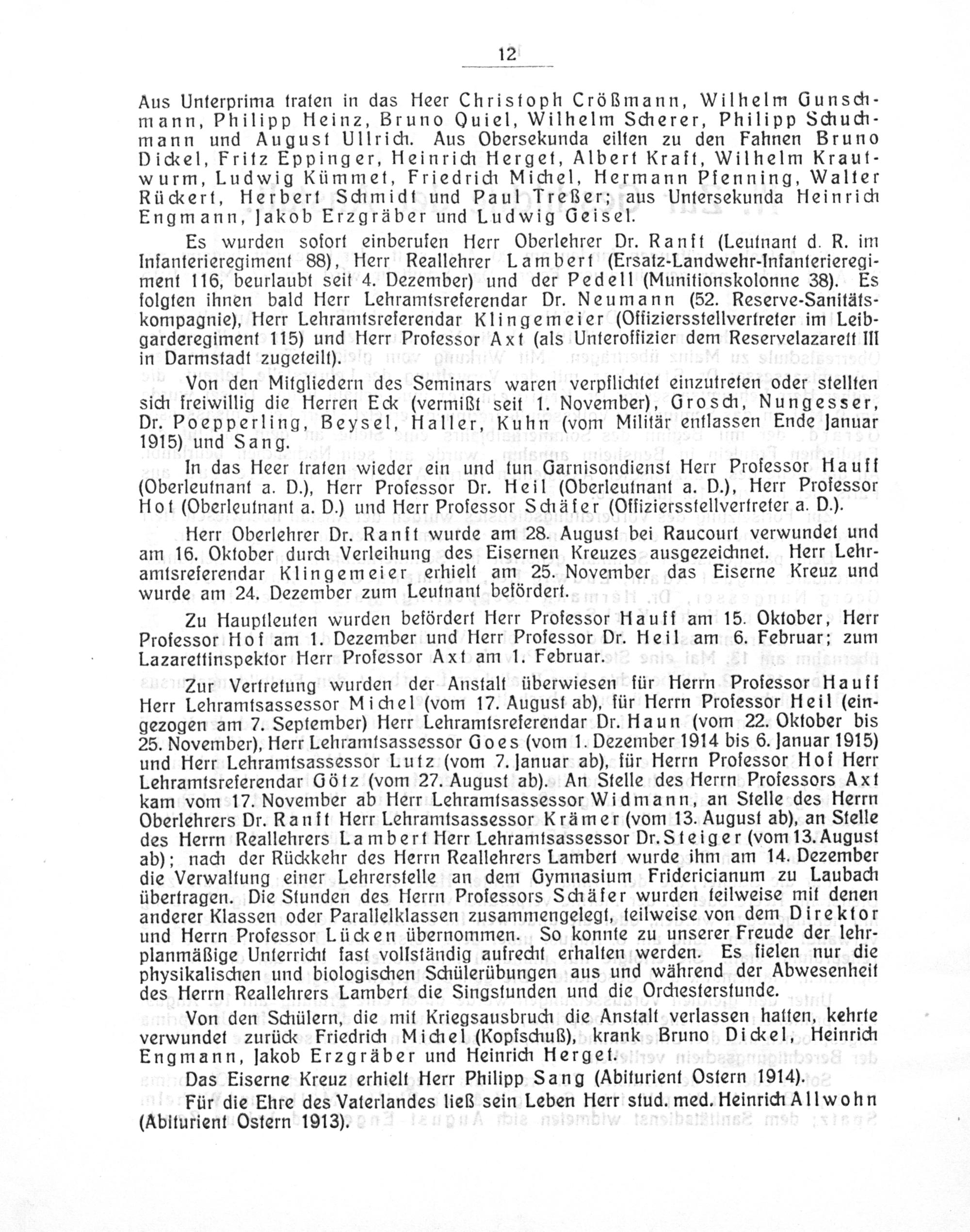 12

Aus Unterprima traten in das Heer Christoph Crößmann, Wilhelm Gunschmann, Philipp Heinz, Bruno Quiel, Wilhelm Scherer, Philipp Schuchmann und August Ullrich. Aus Obersekunda eilten zu den Fahnen Bruno Dickel, Fritz Eppinger, Heinrich Herget, Albert Kraft, Wilhelm Krautwurm, Ludwig Kümmet, Friedrich Michel, Hermann Pfenning, Walter Rückert, Herbert Schmidt und Paul Treßer; aus Untersekunda Heinrich Engmann, Jakob Erzgräber und Ludwig Geisel.

Es wurden sofort einberufen Herr Oberlehrer Dr. Ranft (Leutnant d. R. im Infanterieregiment 88), Herr Reallehrer Lambert (Ersatz-Landwehr-Infanterieregiment 116, beurlaubt seit 4. Dezember) und der Pedell (Munitionskolonne 38). Es folgten ihnen bald Herr Lehramtsreferendar Dr. Neumann (52. Reserve-Sanitätskompagnie), Herr Lehramtsreferendar Klingemeier (Offiziersstellvertreter im Leibgarderegiment 115) und Herr Professor Axt (als Unteroffizier dem Reservelazarett III in Darmstadt zugeteilt).

Von den Mitgliedern des Seminars waren verpflichtet einzutreten oder stellten sich freiwillig die Herren Eck (vermißt seit 1. November), Grosch, Nungesser, Dr. Poepperling, Beysel, Haller, Kuhn (vom Militär entlassen Ende Januar 1915) und Sang.

In das Heer traten wieder ein und tun Garnisondienst Herr Professor Hauff (Oberleutnant a. D.), Herr Professor Dr. Heil (Oberleutnant a. D.), Herr Professor Hof (Oberleutnant a. D.) und Herr Professor Schäfer (Offiziersstellvertreter a. D.).

Herr Oberlehrer Dr. Ranft wurde am 28. August bei Raucourt verwundet und am 16. Oktober durch Verleihung des Eisernen Kreuzes ausgezeichnet. Herr Lehramtsreferendar Klingemeier erhielt am 25. November das Eiserne Kreuz und wurde am 24. Dezember zum Leutnant befördert.

Zu Hauptleuten wurden befördert Herr Professor Hauff am 15. Oktober, Herr Professor Hof am 1. Dezember und Herr Professor Dr. Heil am 6. Februar; zum Lazarettinspektor Herr Professor Axt am 1. Februar.

Zur Vertretung wurden der Anstalt überwiesen für Herrn Professor Hauff Herr Lehramtsassessor Michel (vom 17. August ab), für Herrn Professor Heil (eingezogen am 7. September) Herr Lehramtsreferendar Dr. Haun (vom 22. Oktober bis 25. November), Herr Lehramtsassessor Goes (vom 1. Dezember 1914 bis 6. Januar 1915) und Herr Lehramtsassessor Lutz (vom 7. Januar ab), für Herrn Professor Hof Herr Lehramtsreferendar Götz (vom 27. August ab). An Stelle des Herrn Professors Axt kam vom 17. November ab Herr Lehramtsassessor Widmann, an Stelle des Herrn Oberlehrers Dr. Ranft Herr Lehramtsassessor Krämer (vom 13. August ab), an Stelle des Herrn Reallehrers Lambert Herr Lehramtsassessor Dr. Steiger (vom 13. August ab); nach der Rückkehr des Herrn Reallehrers Lambert wurde ihm am 14. Dezember die Verwaltung einer Lehrerstelle an dem Gymnasium Fridericianum zu Laubach übertragen. Die Stunden des Herrn Professors Schäfer wurden teilweise mit denen anderer Klassen oder Parallelklassen zusammengelegt, teilweise von dem Direktor und Herrn Professor Lücken übernommen. So konnte zu unserer Freude der lehrplanmäßige Unterricht fast vollständig aufrecht erhalten werden. Es fielen nur die physikalischen und biologischen Schülerübungen aus und während der Abwesenheit des Herrn Reallehrers Lambert die Singstunden und die Orchesterstunde.

Von den Schülern, die mit Kriegsausbruch die Anstalt verlassen hatten, kehrte verwundet zurück Friedrich Michel (Kopfschuß), krank Bruno Dickel, Heinrich Engmann, Jakob Erzgräber und Heinrich Herget.

Das Eiserne Kreuz erhielt Herr Philipp Sang (Abiturient Ostern 1914).

Für die Ehre des Vaterlandes ließ sein Leben Herr stud. med. Heinrich Allwohn (Abiturient Ostern 1913).